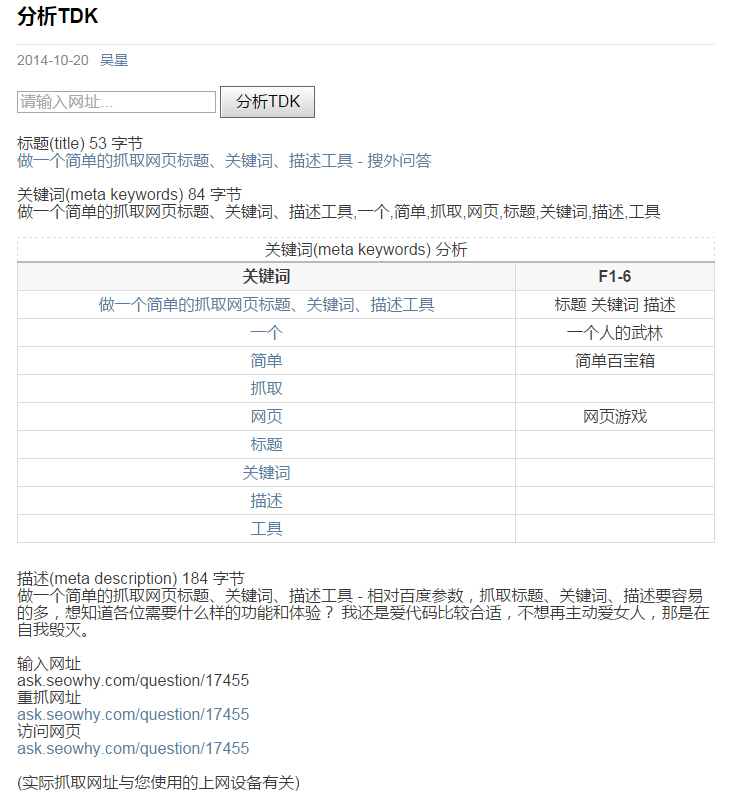 分析TDK

2014-10-20 吴星

请输入网址... 分析TDK

标题(title) 53 字节
做一个简单的抓取网页标题、关键词、描述工具 - 搜外问答

关键词(meta keywords) 84 字节
做一个简单的抓取网页标题、关键词、描述工具,一个,简单,抓取,网页,标题,关键词,描述,工具

关键词(meta keywords) 分析

| 关键词 | F1-6 |
|---|---|
| 做一个简单的抓取网页标题、关键词、描述工具 | 标题 关键词 描述 |
| 一个 | 一个人的武林 |
| 简单 | 简单百宝箱 |
| 抓取 | |
| 网页 | 网页游戏 |
| 标题 | |
| 关键词 | |
| 描述 | |
| 工具 | |

描述(meta description) 184 字节
做一个简单的抓取网页标题、关键词、描述工具 - 相对百度参数，抓取标题、关键词、描述要容易的多，想知道各位需要什么样的功能和体验？ 我还是爱代码比较合适，不想再主动爱女人，那是在自我毁灭。

输入网址
ask.seowhy.com/question/17455
重抓网址
ask.seowhy.com/question/17455
访问网页
ask.seowhy.com/question/17455

(实际抓取网址与您使用的上网设备有关)